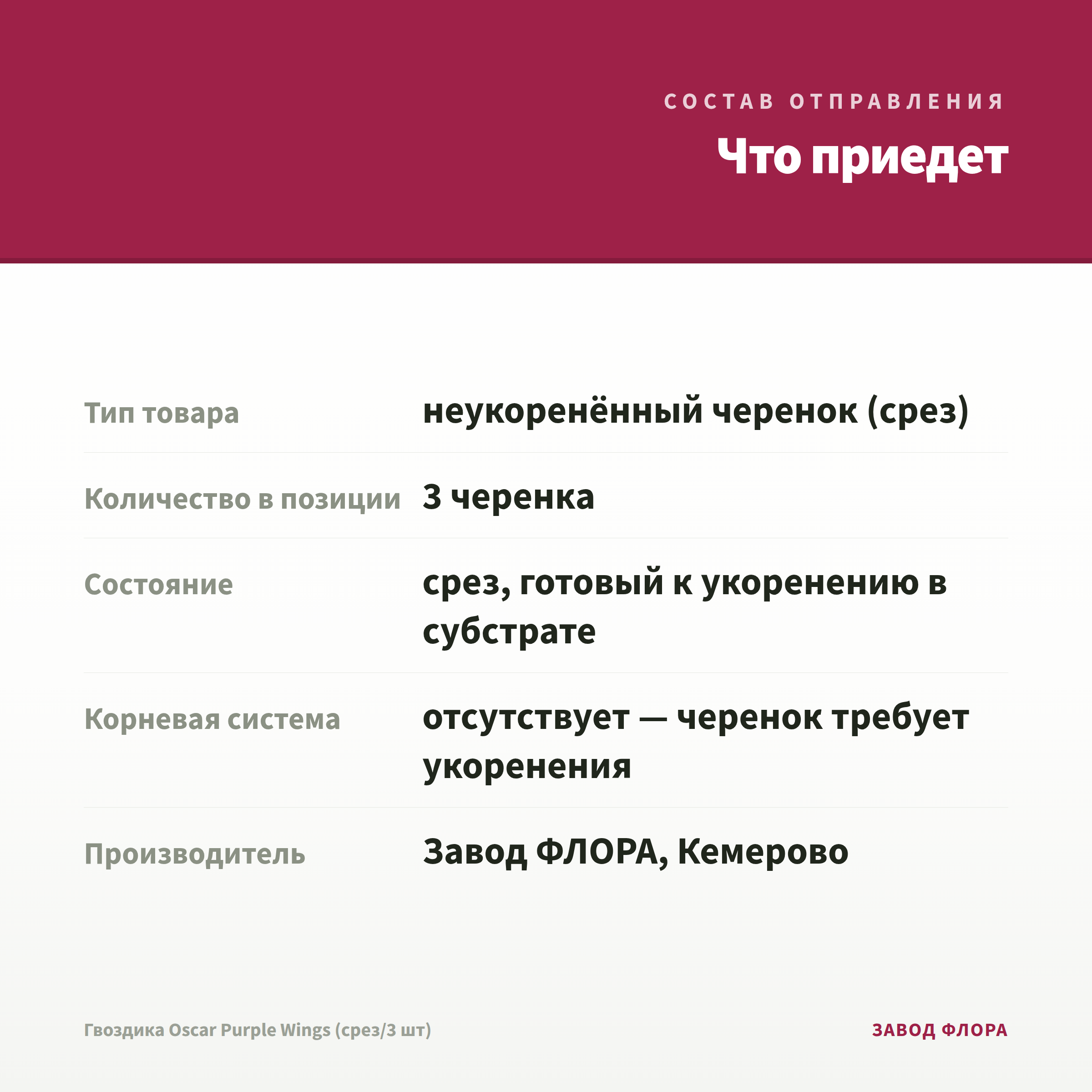 СОСТАВ ОТПРАВЛЕНИЯ

Что приедет

| | |
|---|---|
| Тип товара | неукоренённый черенок (срез) |
| Количество в позиции | 3 черенка |
| Состояние | срез, готовый к укоренению в субстрате |
| Корневая система | отсутствует — черенок требует укоренения |
| Производитель | Завод ФЛОРА, Кемерово |

Гвоздика Oscar Purple Wings (срез/3 шт)

ЗАВОД ФЛОРА